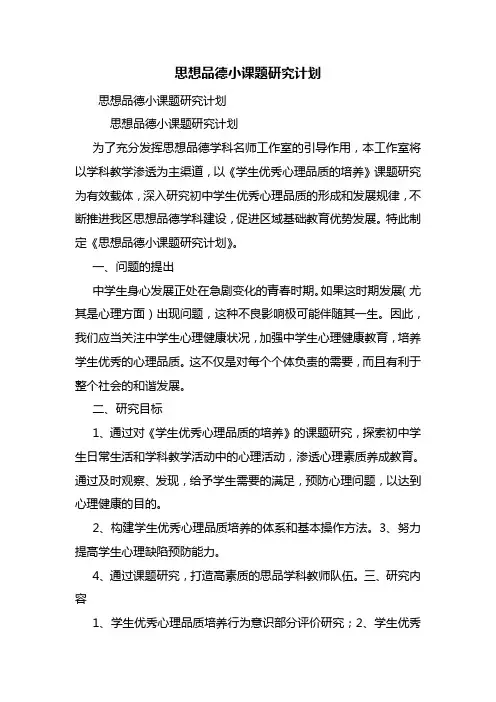 思想品德小课题研究计划

思想品德小课题研究计划

思想品德小课题研究计划

为了充分发挥思想品德学科名师工作室的引导作用，本工作室将以学科教学渗透为主渠道，以《学生优秀心理品质的培养》课题研究为有效载体，深入研究初中学生优秀心理品质的形成和发展规律，不断推进我区思想品德学科建设，促进区域基础教育优势发展。特此制定《思想品德小课题研究计划》。

一、问题的提出

中学生身心发展正处在急剧变化的青春时期。如果这时期发展（尤其是心理方面）出现问题，这种不良影响极可能伴随其一生。因此，我们应当关注中学生心理健康状况，加强中学生心理健康教育，培养学生优秀的心理品质。这不仅是对每个个体负责的需要，而且有利于整个社会的和谐发展。

二、研究目标

1、通过对《学生优秀心理品质的培养》的课题研究，探索初中学生日常生活和学科教学活动中的心理活动，渗透心理素质养成教育。通过及时观察、发现，给予学生需要的满足，预防心理问题，以达到心理健康的目的。

2、构建学生优秀心理品质培养的体系和基本操作方法。3、努力提高学生心理缺陷预防能力。

4、通过课题研究，打造高素质的思品学科教师队伍。三、研究内容

1、学生优秀心理品质培养行为意识部分评价研究；2、学生优秀